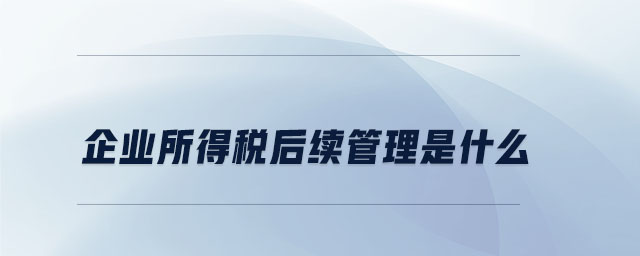 企业所得税后续管理是什么